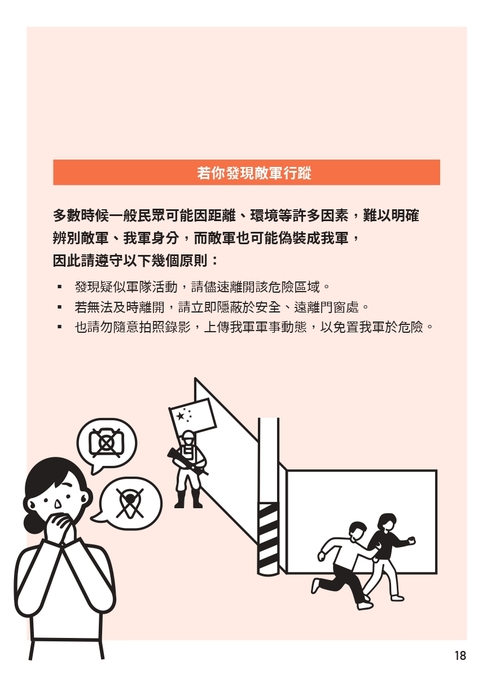 若你發現敵軍行蹤

多數時候一般民眾可能因距離、環境等許多因素，難以明確辨別敵軍、我軍身分，而敵軍也可能偽裝成我軍，因此請遵守以下幾個原則：

▪ 發現疑似軍隊活動，請儘速離開該危險區域。
▪ 若無法及時離開，請立即隱蔽於安全、遠離門窗處。
▪ 也請勿隨意拍照錄影，上傳我軍軍事動態，以免置我軍於危險。

18